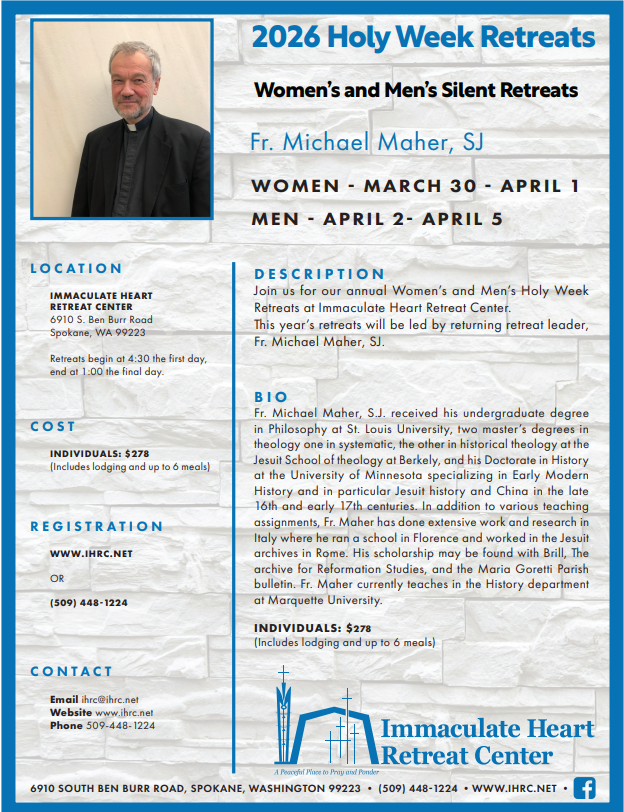 2026 Holy Week Retreats

Women's and Men's Silent Retreats

Fr. Michael Maher, SJ

WOMEN - MARCH 30 - APRIL 1

MEN - APRIL 2- APRIL 5

LOCATION

IMMACULATE HEART RETREAT CENTER
6910 S. Ben Burr Road
Spokane, WA 99223

Retreats begin at 4:30 the first day, end at 1:00 the final day.

COST

INDIVIDUALS: $278
(Includes lodging and up to 6 meals)

REGISTRATION

WWW.IHRC.NET

OR

(509) 448-1224

CONTACT

Email ihrc@ihrc.net
Website www.ihrc.net
Phone 509-448-1224

DESCRIPTION

Join us for our annual Women's and Men's Holy Week Retreats at Immaculate Heart Retreat Center.
This year's retreats will be led by returning retreat leader, Fr. Michael Maher, SJ.

BIO

Fr. Michael Maher, S.J. received his undergraduate degree in Philosophy at St. Louis University, two master's degrees in theology one in systematic, the other in historical theology at the Jesuit School of theology at Berkely, and his Doctorate in History at the University of Minnesota specializing in Early Modern History and in particular Jesuit history and China in the late 16th and early 17th centuries. In addition to various teaching assignments, Fr. Maher has done extensive work and research in Italy where he ran a school in Florence and worked in the Jesuit archives in Rome. His scholarship may be found with Brill, The archive for Reformation Studies, and the Maria Goretti Parish bulletin. Fr. Maher currently teaches in the History department at Marquette University.

INDIVIDUALS: $278
(Includes lodging and up to 6 meals)

Immaculate Heart Retreat Center
A Peaceful Place to Pray and Ponder

6910 SOUTH BEN BURR ROAD, SPOKANE, WASHINGTON 99223 • (509) 448-1224 • WWW.IHRC.NET •